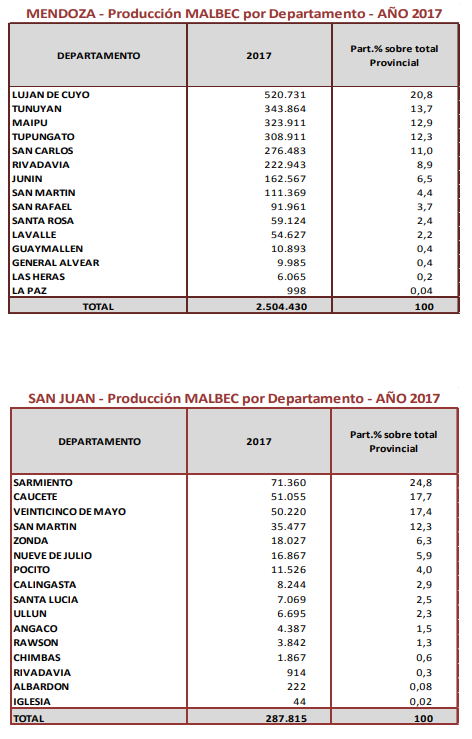 MENDOZA - Producción MALBEC por Departamento - AÑO 2017

| DEPARTAMENTO | 2017 | Part.% sobre total Provincial |
|---|---|---|
| LUJAN DE CUYO | 520.731 | 20,8 |
| TUNUYAN | 343.864 | 13,7 |
| MAIPU | 323.911 | 12,9 |
| TUPUNGATO | 308.911 | 12,3 |
| SAN CARLOS | 276.483 | 11,0 |
| RIVADAVIA | 222.943 | 8,9 |
| JUNIN | 162.567 | 6,5 |
| SAN MARTIN | 111.369 | 4,4 |
| SAN RAFAEL | 91.961 | 3,7 |
| SANTA ROSA | 59.124 | 2,4 |
| LAVALLE | 54.627 | 2,2 |
| GUAYMALLEN | 10.893 | 0,4 |
| GENERAL ALVEAR | 9.985 | 0,4 |
| LAS HERAS | 6.065 | 0,2 |
| LA PAZ | 998 | 0,04 |
| TOTAL | 2.504.430 | 100 |

SAN JUAN - Producción MALBEC por Departamento - AÑO 2017

| DEPARTAMENTO | 2017 | Part.% sobre total Provincial |
|---|---|---|
| SARMIENTO | 71.360 | 24,8 |
| CAUCETE | 51.055 | 17,7 |
| VEINTICINCO DE MAYO | 50.220 | 17,4 |
| SAN MARTIN | 35.477 | 12,3 |
| ZONDA | 18.027 | 6,3 |
| NUEVE DE JULIO | 16.867 | 5,9 |
| POCITO | 11.526 | 4,0 |
| CALINGASTA | 8.244 | 2,9 |
| SANTA LUCIA | 7.069 | 2,5 |
| ULLUN | 6.695 | 2,3 |
| ANGACO | 4.387 | 1,5 |
| RAWSON | 3.842 | 1,3 |
| CHIMBAS | 1.867 | 0,6 |
| RIVADAVIA | 914 | 0,3 |
| ALBARDON | 222 | 0,08 |
| IGLESIA | 44 | 0,02 |
| TOTAL | 287.815 | 100 |